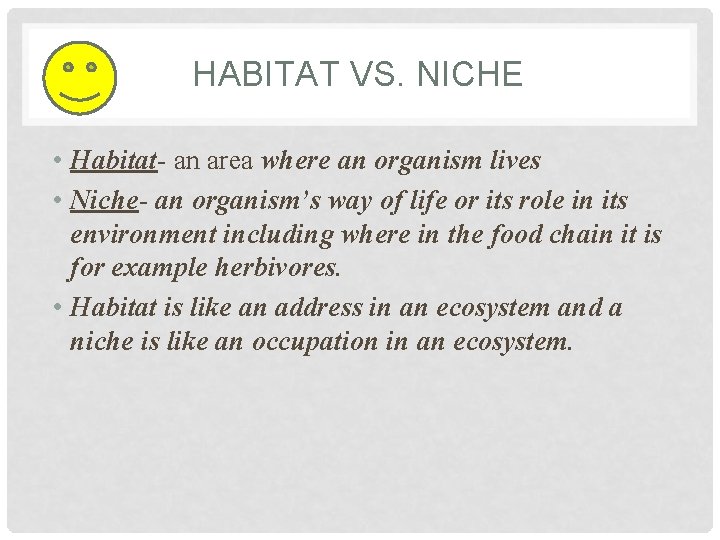 HABITAT VS. NICHE

• Habitat- an area where an organism lives
• Niche- an organism's way of life or its role in its environment including where in the food chain it is for example herbivores.
• Habitat is like an address in an ecosystem and a niche is like an occupation in an ecosystem.